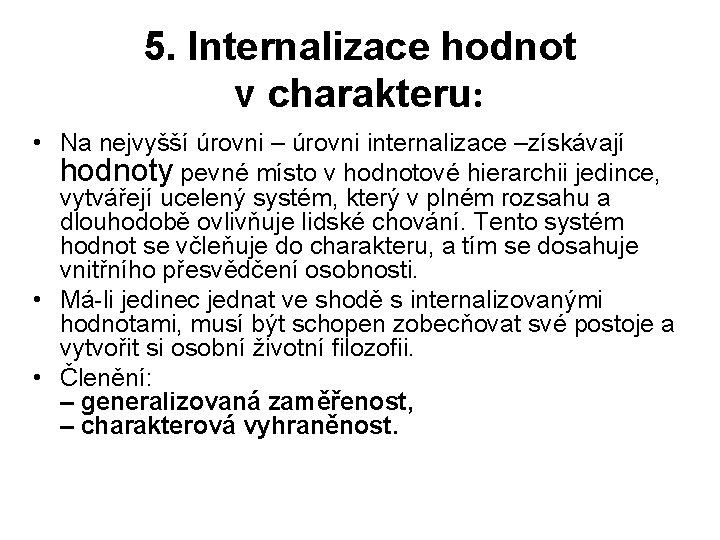 5. Internalizace hodnot v charakteru:

• Na nejvyšší úrovni – úrovni internalizace –získávají hodnoty pevné místo v hodnotové hierarchii jedince, vytvářejí ucelený systém, který v plném rozsahu a dlouhodobě ovlivňuje lidské chování. Tento systém hodnot se včleňuje do charakteru, a tím se dosahuje vnitřního přesvědčení osobnosti.

• Má-li jedinec jednat ve shodě s internalizovanými hodnotami, musí být schopen zobecňovat své postoje a vytvořit si osobní životní filozofii.

• Členění:
– generalizovaná zaměřenost,
– charakterová vyhraněnost.